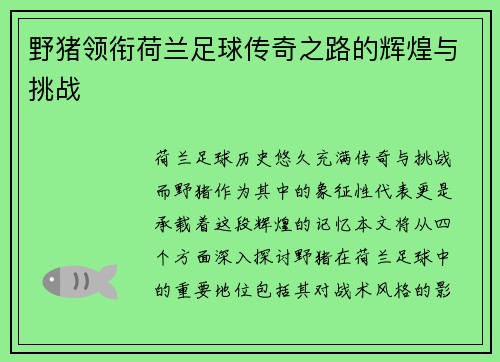 野猪领衔荷兰足球传奇之路的辉煌与挑战

荷兰足球历史悠久充满传奇与挑战而野猪作为其中的象征性代表更是承载着这段辉煌的记忆本文将从四个方面深入探讨野猪在荷兰足球中的重要地位包括其对战术风格的影